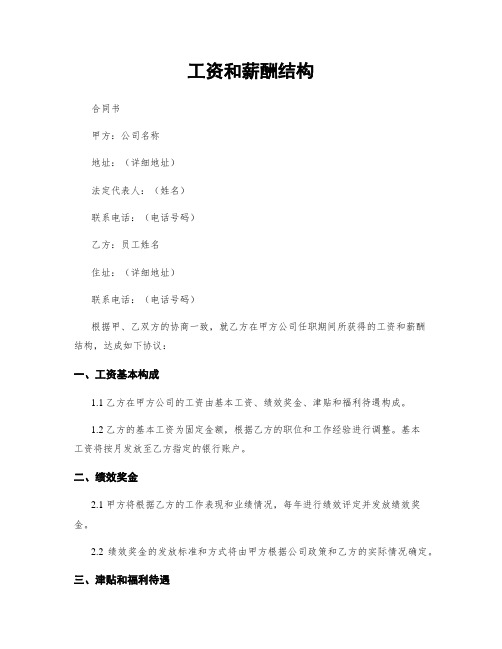 工资和薪酬结构

合同书

甲方：公司名称

地址：（详细地址）

法定代表人：（姓名）

联系电话：（电话号码）

乙方：员工姓名

住址：（详细地址）

联系电话：（电话号码）

根据甲、乙双方的协商一致，就乙方在甲方公司任职期间所获得的工资和薪酬结构，达成如下协议：

一、工资基本构成

1.1 乙方在甲方公司的工资由基本工资、绩效奖金、津贴和福利待遇构成。

1.2 乙方的基本工资为固定金额，根据乙方的职位和工作经验进行调整。基本工资将按月发放至乙方指定的银行账户。

二、绩效奖金

2.1 甲方将根据乙方的工作表现和业绩情况，每年进行绩效评定并发放绩效奖金。

2.2 绩效奖金的发放标准和方式将由甲方根据公司政策和乙方的实际情况确定。

三、津贴和福利待遇